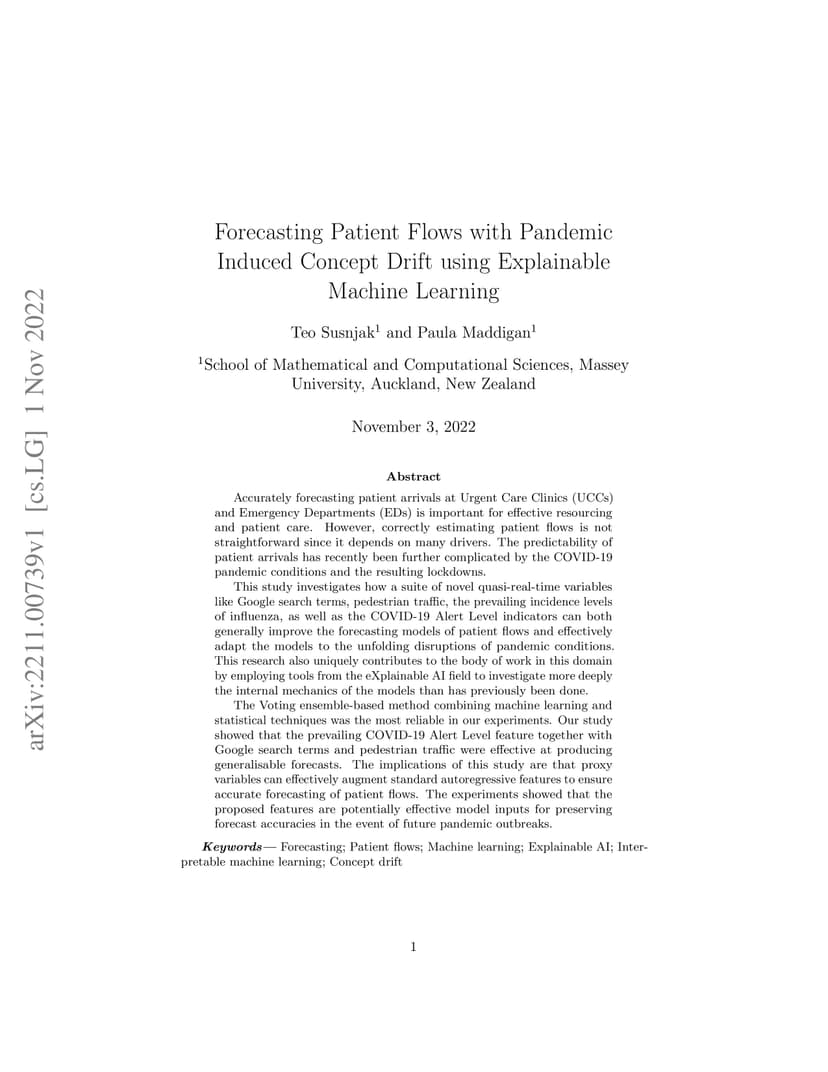 arXiv:2211.00739v1 [cs.LG] 1 Nov 2022

Forecasting Patient Flows with Pandemic Induced Concept Drift using Explainable Machine Learning

Teo Susnjak$^1$ and Paula Maddigan$^1$

$^1$School of Mathematical and Computational Sciences, Massey University, Auckland, New Zealand

November 3, 2022

Abstract

Accurately forecasting patient arrivals at Urgent Care Clinics (UCCs) and Emergency Departments (EDs) is important for effective resourcing and patient care. However, correctly estimating patient flows is not straightforward since it depends on many drivers. The predictability of patient arrivals has recently been further complicated by the COVID-19 pandemic conditions and the resulting lockdowns.

This study investigates how a suite of novel quasi-real-time variables like Google search terms, pedestrian traffic, the prevailing incidence levels of influenza, as well as the COVID-19 Alert Level indicators can both generally improve the forecasting models of patient flows and effectively adapt the models to the unfolding disruptions of pandemic conditions. This research also uniquely contributes to the body of work in this domain by employing tools from the eXplainable AI field to investigate more deeply the internal mechanics of the models than has previously been done.

The Voting ensemble-based method combining machine learning and statistical techniques was the most reliable in our experiments. Our study showed that the prevailing COVID-19 Alert Level feature together with Google search terms and pedestrian traffic were effective at producing generalisable forecasts. The implications of this study are that proxy variables can effectively augment standard autoregressive features to ensure accurate forecasting of patient flows. The experiments showed that the proposed features are potentially effective model inputs for preserving forecast accuracies in the event of future pandemic outbreaks.

Keywords— Forecasting; Patient flows; Machine learning; Explainable AI; Interpretable machine learning; Concept drift

1